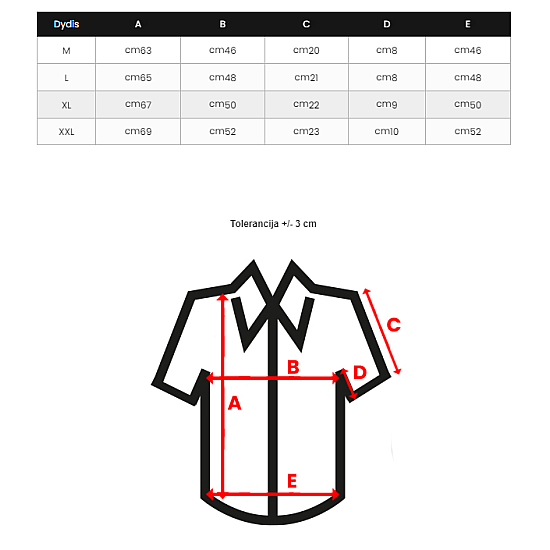 | Dydis | A | B | C | D | E |
|---|---|---|---|---|---|
| M | cm63 | cm46 | cm20 | cm8 | cm46 |
| L | cm65 | cm48 | cm21 | cm8 | cm48 |
| XL | cm67 | cm50 | cm22 | cm9 | cm50 |
| XXL | cm69 | cm52 | cm23 | cm10 | cm52 |

Tolerancija +/- 3 cm

C
B
D
A
E